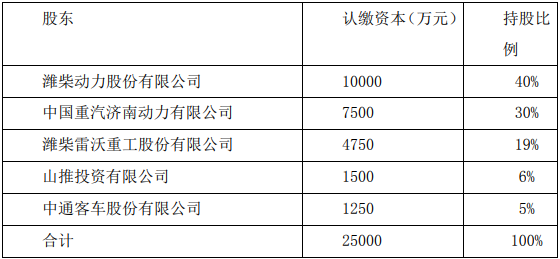 | 股东 | 认缴资本（万元） | 持股比例 |
|---|---|---|
| 潍柴动力股份有限公司 | 10000 | 40% |
| 中国重汽济南动力有限公司 | 7500 | 30% |
| 潍柴雷沃重工股份有限公司 | 4750 | 19% |
| 山推投资有限公司 | 1500 | 6% |
| 中通客车股份有限公司 | 1250 | 5% |
| 合计 | 25000 | 100% |